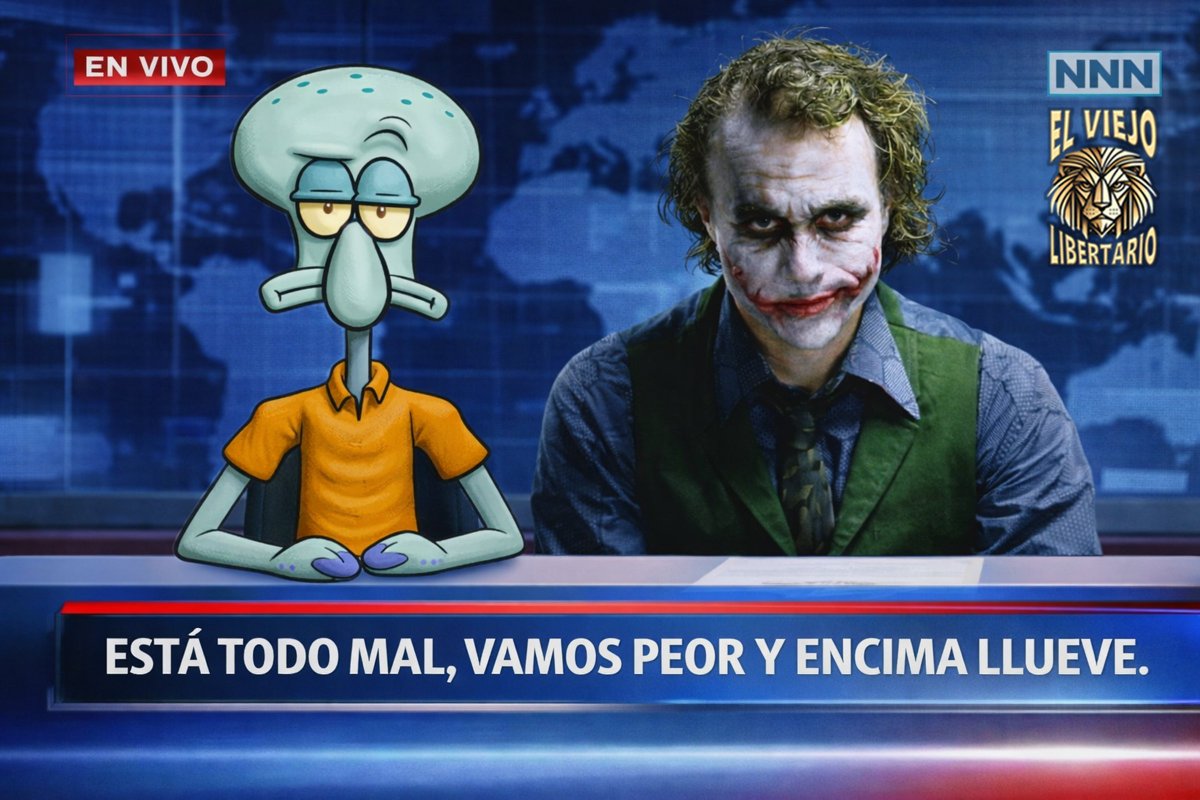 EN VIVO

NNN

EL VIEJO
LIBERTARIO

ESTÁ TODO MAL, VAMOS PEOR Y ENCIMA LLUEVE.